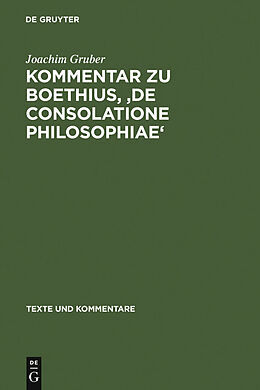 DE GRUYTER

Joachim Gruber

KOMMENTAR ZU BOETHIUS, ‚DE CONSOLATIONE PHILOSOPHIAE‘

TEXTE UND KOMMENTARE

DE
G